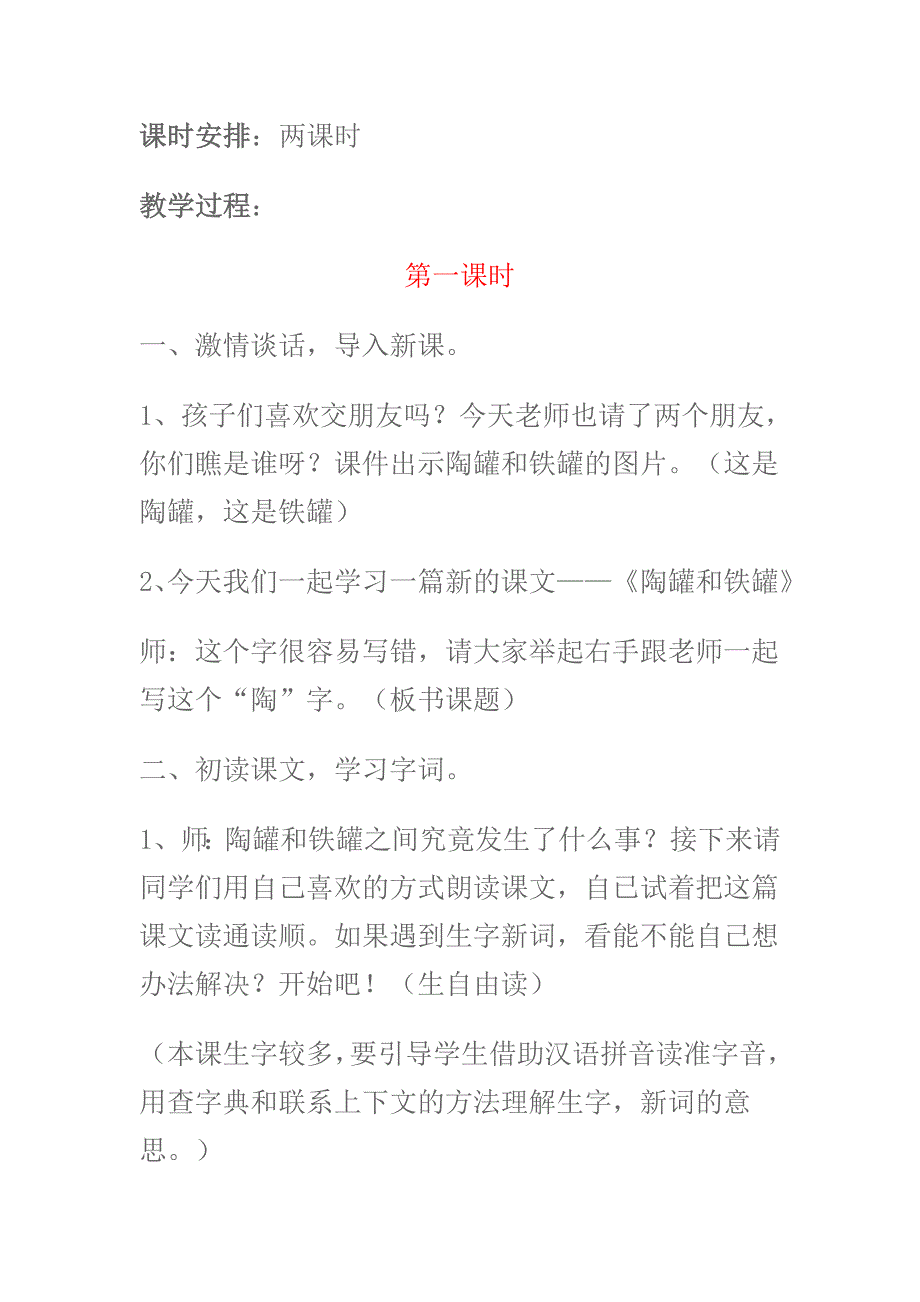 课时安排：两课时

教学过程：

第一课时

一、激情谈话，导入新课。

1、孩子们喜欢交朋友吗？今天老师也请了两个朋友，你们瞧是谁呀？课件出示陶罐和铁罐的图片。（这是陶罐，这是铁罐）

2、今天我们一起学习一篇新的课文——《陶罐和铁罐》

师：这个字很容易写错，请大家举起右手跟老师一起写这个“陶”字。（板书课题）

二、初读课文，学习字词。

1、师：陶罐和铁罐之间究竟发生了什么事？接下来请同学们用自己喜欢的方式朗读课文，自己试着把这篇课文读通读顺。如果遇到生字新词，看能不能自己想办法解决？开始吧！（生自由读）

（本课生字较多，要引导学生借助汉语拼音读准字音，用查字典和联系上下文的方法理解生字，新词的意思。）